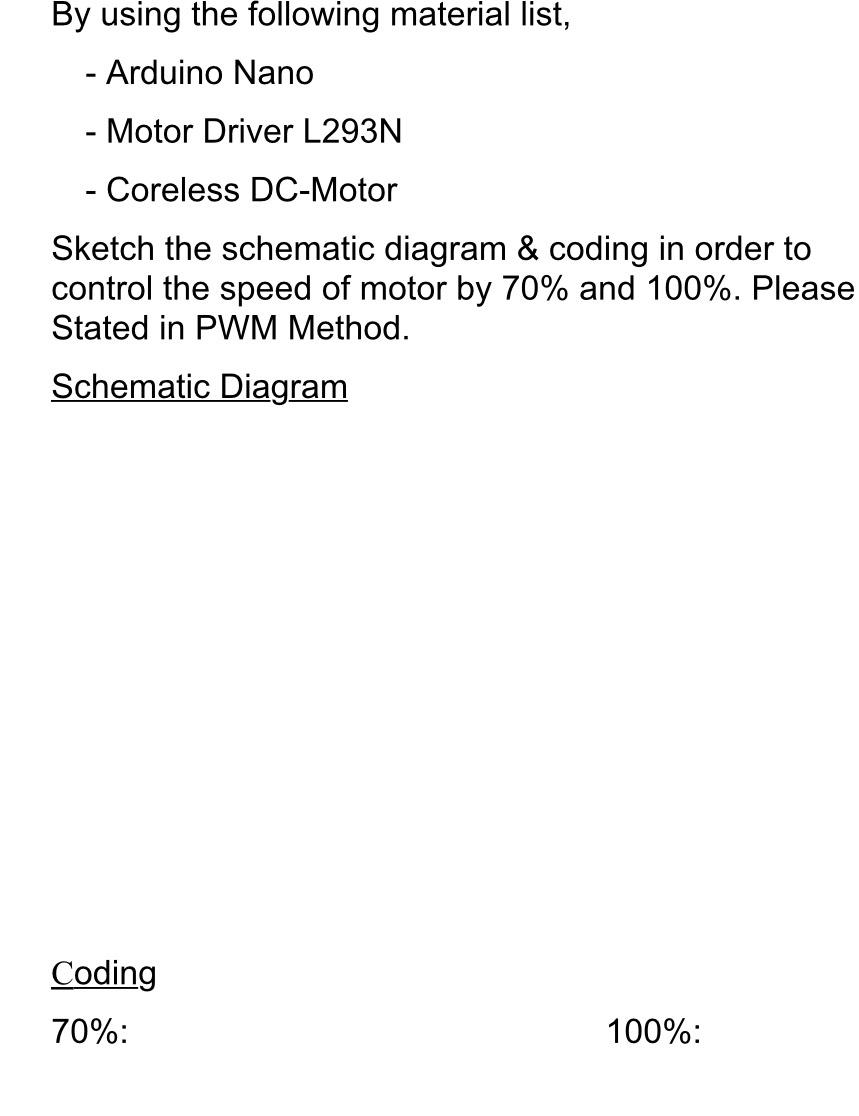 By using the following material list,

- Arduino Nano

- Motor Driver L293N

- Coreless DC-Motor

Sketch the schematic diagram & coding in order to control the speed of motor by 70% and 100%. Please Stated in PWM Method.

Schematic Diagram

Coding

70%:

100%: